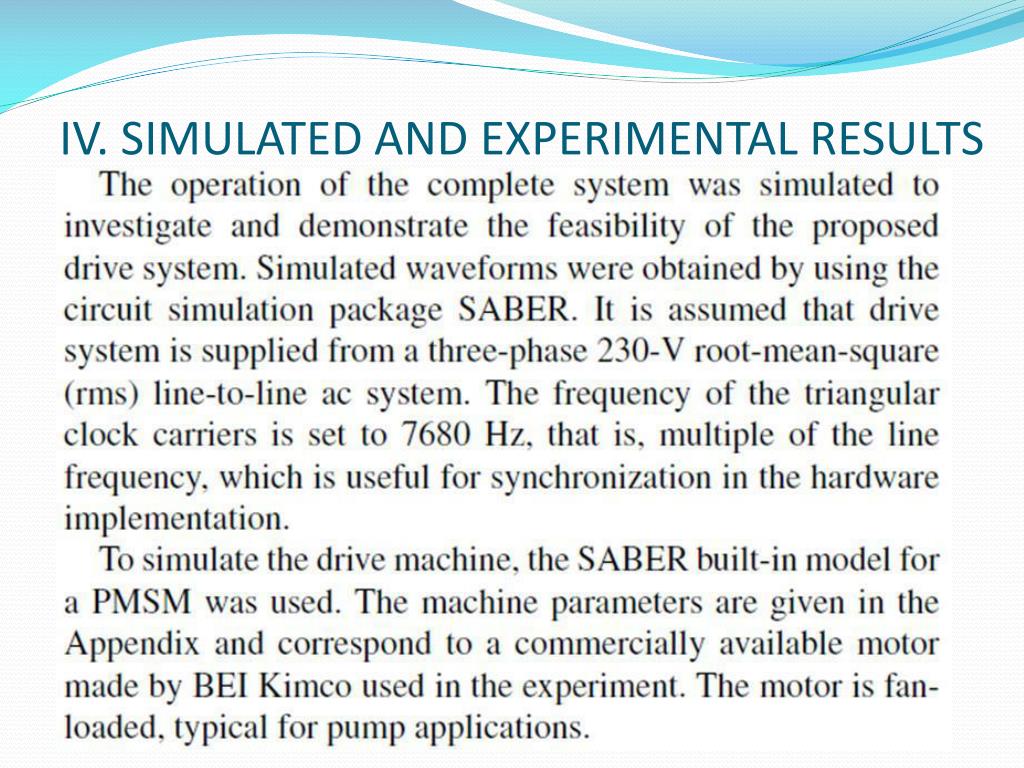 IV. SIMULATED AND EXPERIMENTAL RESULTS

The operation of the complete system was simulated to investigate and demonstrate the feasibility of the proposed drive system. Simulated waveforms were obtained by using the circuit simulation package SABER. It is assumed that drive system is supplied from a three-phase 230-V root-mean-square (rms) line-to-line ac system. The frequency of the triangular clock carriers is set to 7680 Hz, that is, multiple of the line frequency, which is useful for synchronization in the hardware implementation.

To simulate the drive machine, the SABER built-in model for a PMSM was used. The machine parameters are given in the Appendix and correspond to a commercially available motor made by BEI Kimco used in the experiment. The motor is fan-loaded, typical for pump applications.